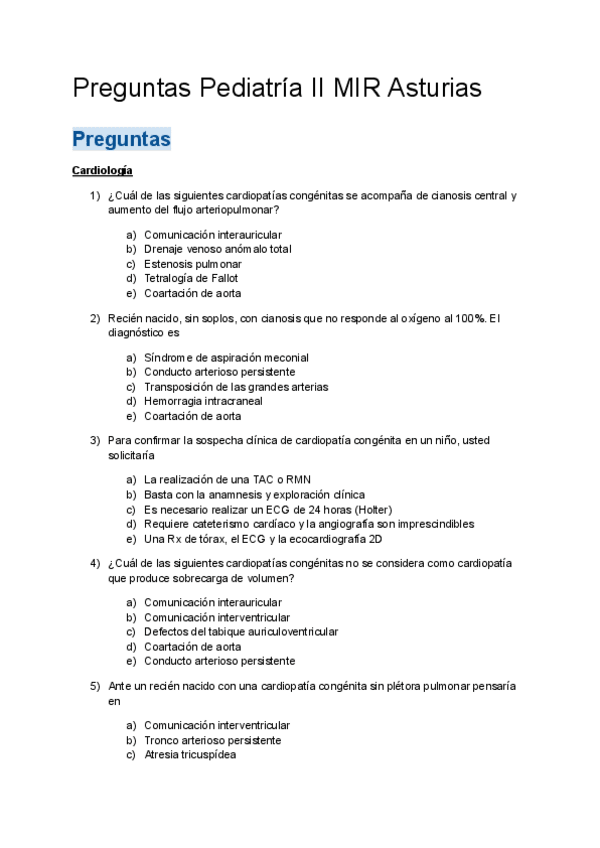 Preguntas Pediatría II MIR Asturias

Preguntas

Cardiología

1) ¿Cuál de las siguientes cardiopatías congénitas se acompaña de cianosis central y aumento del flujo arteriopulmonar?

a) Comunicación interauricular
b) Drenaje venoso anómalo total
c) Estenosis pulmonar
d) Tetralogía de Fallot
e) Coartación de aorta

2) Recién nacido, sin soplos, con cianosis que no responde al oxígeno al 100%. El diagnóstico es

a) Síndrome de aspiración meconial
b) Conducto arterioso persistente
c) Transposición de las grandes arterias
d) Hemorragia intracraneal
e) Coartación de aorta

3) Para confirmar la sospecha clínica de cardiopatía congénita en un niño, usted solicitaría

a) La realización de una TAC o RMN
b) Basta con la anamnesis y exploración clínica
c) Es necesario realizar un ECG de 24 horas (Holter)
d) Requiere cateterismo cardíaco y la angiografía son imprescindibles
e) Una Rx de tórax, el ECG y la ecocardiografía 2D

4) ¿Cuál de las siguientes cardiopatías congénitas no se considera como cardiopatía que produce sobrecarga de volumen?

a) Comunicación interauricular
b) Comunicación interventricular
c) Defectos del tabique auriculoventricular
d) Coartación de aorta
e) Conducto arterioso persistente

5) Ante un recién nacido con una cardiopatía congénita sin plétora pulmonar pensaría en

a) Comunicación interventricular
b) Tronco arterioso persistente
c) Atresia tricuspídea